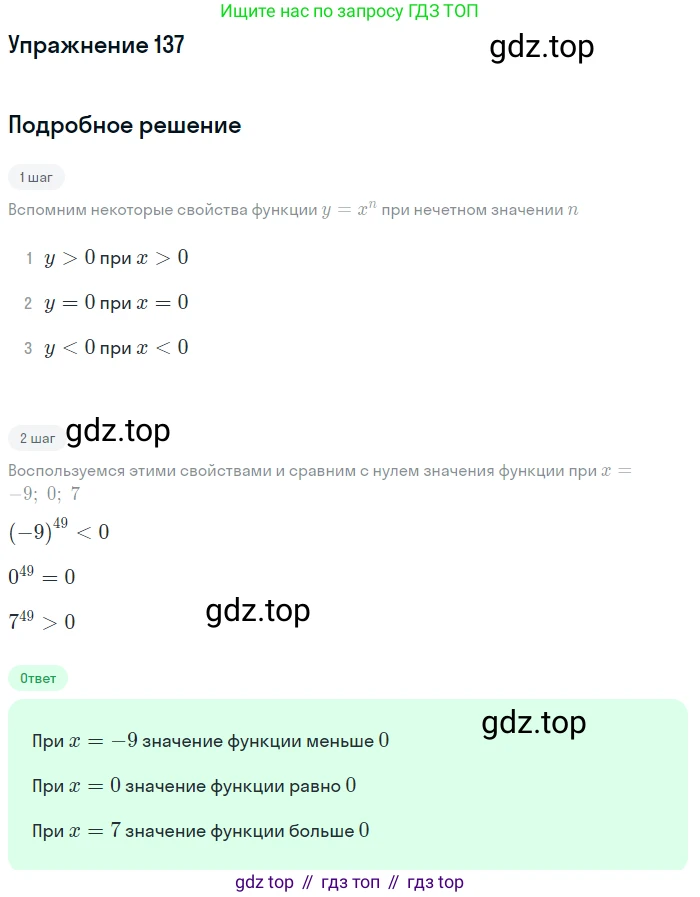 Ищите нас по запросу ГДЗ ТОП

Упражнение 137

gdz.top

Подробное решение

1 шаг

Вспомним некоторые свойства функции $y = x^n$ при нечетном значении $n$

1 $y > 0$ при $x > 0$

2 $y = 0$ при $x = 0$

3 $y < 0$ при $x < 0$

2 шаг

gdz.top

Воспользуемся этими свойствами и сравним с нулем значения функции при $x = -9;\ 0;\ 7$

$(-9)^{49} < 0$

$0^{49} = 0$

$7^{49} > 0$

gdz.top

Ответ

gdz.top

При $x = -9$ значение функции меньше $0$

При $x = 0$ значение функции равно $0$

При $x = 7$ значение функции больше $0$

gdz top // гдз топ // гдз top